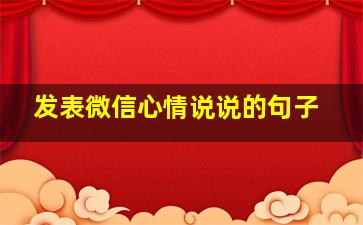 发表微信心情说说的句子